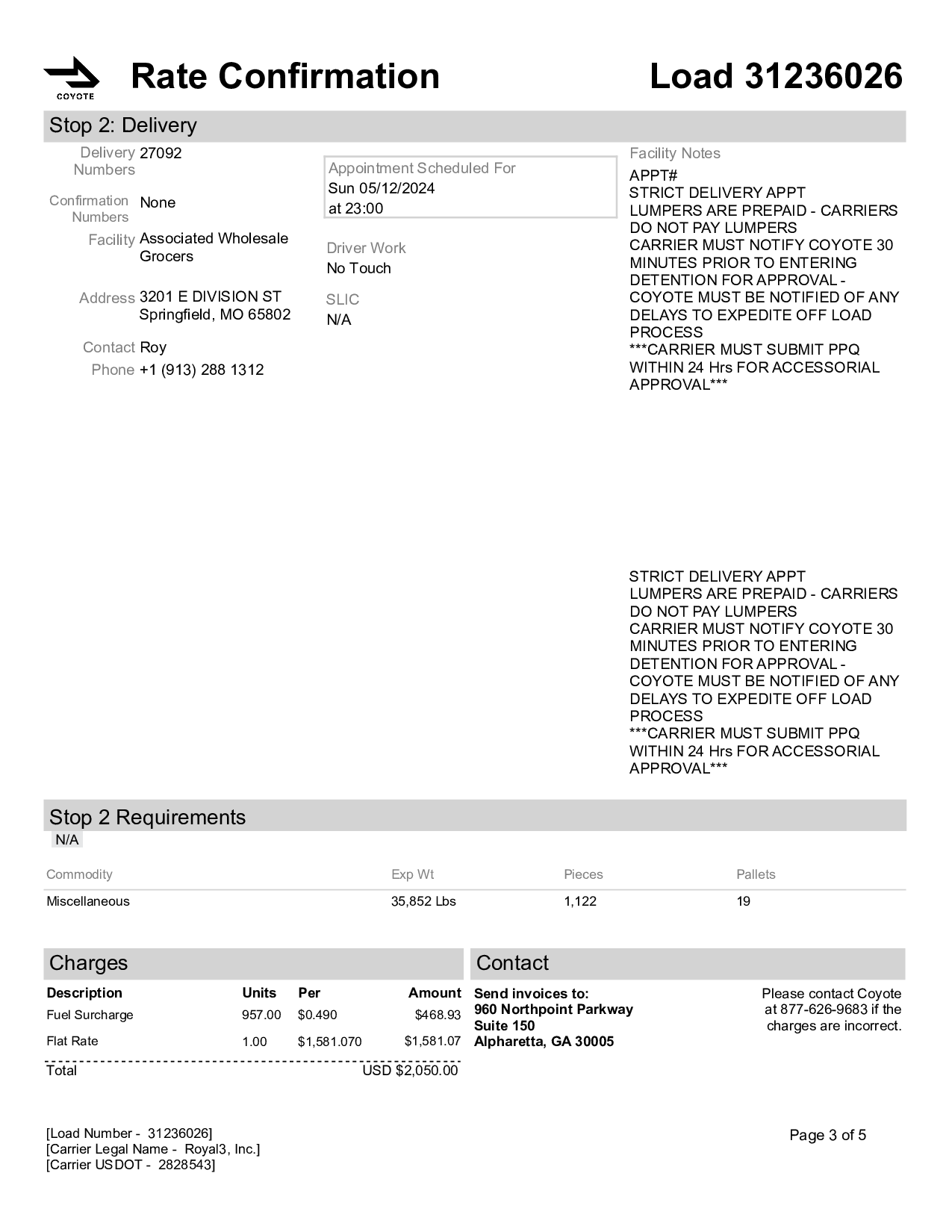 COYOTE

Rate Confirmation

Load 31236026

Stop 2: Delivery

Delivery Numbers 27092

Confirmation Numbers None

Facility Associated Wholesale Grocers

Address 3201 E DIVISION ST Springfield, MO 65802

Contact Roy

Phone +1 (913) 288 1312

Appointment Scheduled For
Sun 05/12/2024
at 23:00

Driver Work
No Touch

SLIC
N/A

Facility Notes
APPT#
STRICT DELIVERY APPT
LUMPERS ARE PREPAID - CARRIERS DO NOT PAY LUMPERS
CARRIER MUST NOTIFY COYOTE 30 MINUTES PRIOR TO ENTERING DETENTION FOR APPROVAL - COYOTE MUST BE NOTIFIED OF ANY DELAYS TO EXPEDITE OFF LOAD PROCESS
***CARRIER MUST SUBMIT PPQ WITHIN 24 Hrs FOR ACCESSORIAL APPROVAL***

STRICT DELIVERY APPT
LUMPERS ARE PREPAID - CARRIERS DO NOT PAY LUMPERS
CARRIER MUST NOTIFY COYOTE 30 MINUTES PRIOR TO ENTERING DETENTION FOR APPROVAL - COYOTE MUST BE NOTIFIED OF ANY DELAYS TO EXPEDITE OFF LOAD PROCESS
***CARRIER MUST SUBMIT PPQ WITHIN 24 Hrs FOR ACCESSORIAL APPROVAL***

Stop 2 Requirements
N/A

| Commodity | Exp Wt | Pieces | Pallets |
|---|---|---|---|
| Miscellaneous | 35,852 Lbs | 1,122 | 19 |

Charges

| Description | Units | Per | Amount |
|---|---|---|---|
| Fuel Surcharge | 957.00 | $0.490 | $468.93 |
| Flat Rate | 1.00 | $1,581.070 | $1,581.07 |
| Total | | | USD $2,050.00 |

Contact

Send invoices to:
960 Northpoint Parkway
Suite 150
Alpharetta, GA 30005

Please contact Coyote at 877-626-9683 if the charges are incorrect.

[Load Number - 31236026]
[Carrier Legal Name - Royal3, Inc.]
[Carrier USDOT - 2828543]

Page 3 of 5